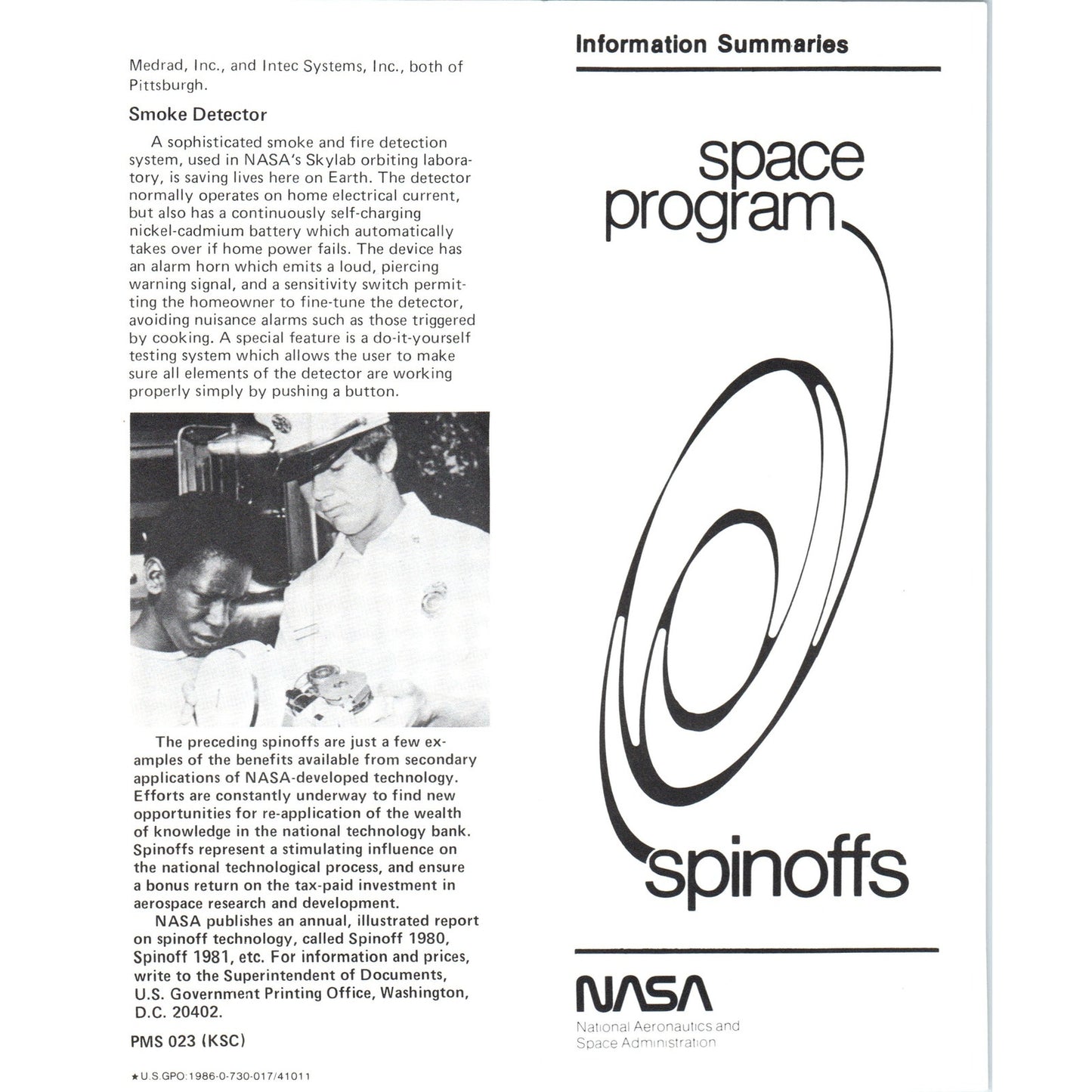 Medrad, Inc., and Intec Systems, Inc., both of Pittsburgh.

Smoke Detector

A sophisticated smoke and fire detection system, used in NASA's Skylab orbiting laboratory, is saving lives here on Earth. The detector normally operates on home electrical current, but also has a continuously self-charging nickel-cadmium battery which automatically takes over if home power fails. The device has an alarm horn which emits a loud, piercing warning signal, and a sensitivity switch permitting the homeowner to fine-tune the detector, avoiding nuisance alarms such as those triggered by cooking. A special feature is a do-it-yourself testing system which allows the user to make sure all elements of the detector are working properly simply by pushing a button.

The preceding spinoffs are just a few examples of the benefits available from secondary applications of NASA-developed technology. Efforts are constantly underway to find new opportunities for re-application of the wealth of knowledge in the national technology bank. Spinoffs represent a stimulating influence on the national technological process, and ensure a bonus return on the tax-paid investment in aerospace research and development.

NASA publishes an annual, illustrated report on spinoff technology, called Spinoff 1980, Spinoff 1981, etc. For information and prices, write to the Superintendent of Documents, U.S. Government Printing Office, Washington, D.C. 20402.

PMS 023 (KSC)

★U.S.GPO:1986-0-730-017/41011

Information Summaries

space program spinoffs

NASA

National Aeronautics and Space Administration